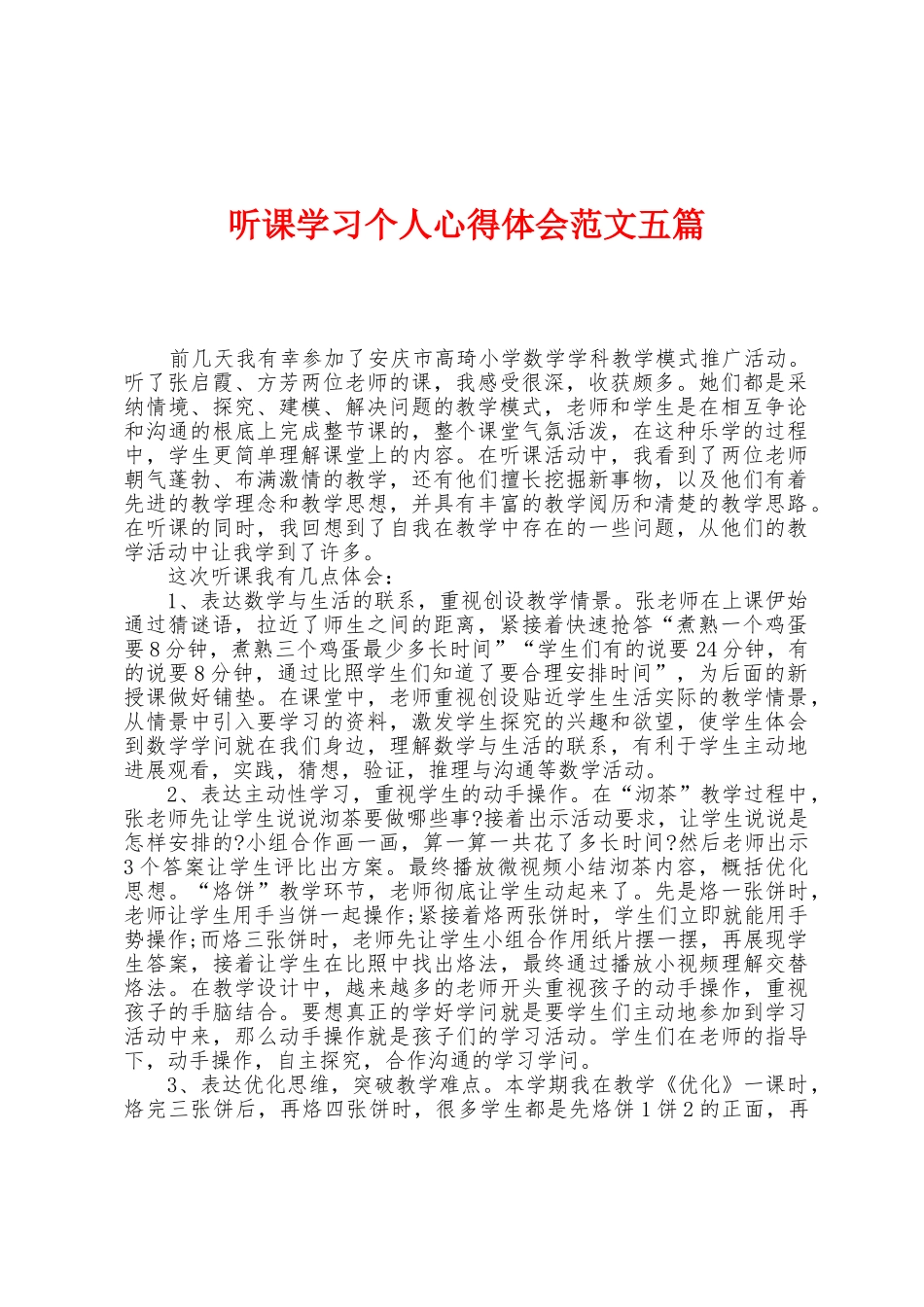 听课学习个人心得体会范文五篇

前几天我有幸参加了安庆市高琦小学数学学科教学模式推广活动。听了张启霞、方芳两位老师的课，我感受很深，收获颇多。她们都是采纳情境、探究、建模、解决问题的教学模式，老师和学生是在相互争论和沟通的根底上完成整节课的，整个课堂气氛活泼，在这种乐学的过程中，学生更简单理解课堂上的内容。在听课活动中，我看到了两位老师朝气蓬勃、布满激情的教学，还有他们擅长挖掘新事物，以及他们有着先进的教学理念和教学思想，并具有丰富的教学阅历和清楚的教学思路。在听课的同时，我回想到了自我在教学中存在的一些问题，从他们的教学活动中让我学到了许多。

这次听课我有几点体会：

1、表达数学与生活的联系，重视创设教学情景。张老师在上课伊始通过猜谜语，拉近了师生之间的距离，紧接着快速抢答“煮熟一个鸡蛋要8分钟，煮熟三个鸡蛋最少多长时间”“学生们有的说要24分钟，有的说要8分钟，通过比照学生们知道了要合理安排时间”，为后面的新授课做好铺垫。在课堂中，老师重视创设贴近学生生活实际的教学情景，从情景中引入要学习的资料，激发学生探究的兴趣和欲望，使学生体会到数学学问就在我们身边，理解数学与生活的联系，有利于学生主动地进展观看，实践，猜想，验证，推理与沟通等数学活动。

2、表达主动性学习，重视学生的动手操作。在“沏茶”教学过程中，张老师先让学生说说沏茶要做哪些事?接着出示活动要求，让学生说说是怎样安排的?小组合作画一画，算一算一共花了多长时间?然后老师出示3个答案让学生评比出方案。最终播放微视频小结沏茶内容，概括优化思想。“烙饼”教学环节，老师彻底让学生动起来了。先是烙一张饼时，老师让学生用手当饼一起操作;紧接着烙两张饼时，学生们立即就能用手势操作;而烙三张饼时，老师先让学生小组合作用纸片摆一摆，再展现学生答案，接着让学生在比照中找出烙法，最终通过播放小视频理解交替烙法。在教学设计中，越来越多的老师开头重视孩子的动手操作，重视孩子的手脑结合。要想真正的学好学问就是要学生们主动地参加到学习活动中来，那么动手操作就是孩子们的学习活动。学生们在老师的指导下，动手操作，自主探究，合作沟通的学习学问。

3、表达优化思维，突破教学难点。本学期我在教学《优化》一课时，烙完三张饼后，再烙四张饼时，很多学生都是先烙饼1饼2的正面，再